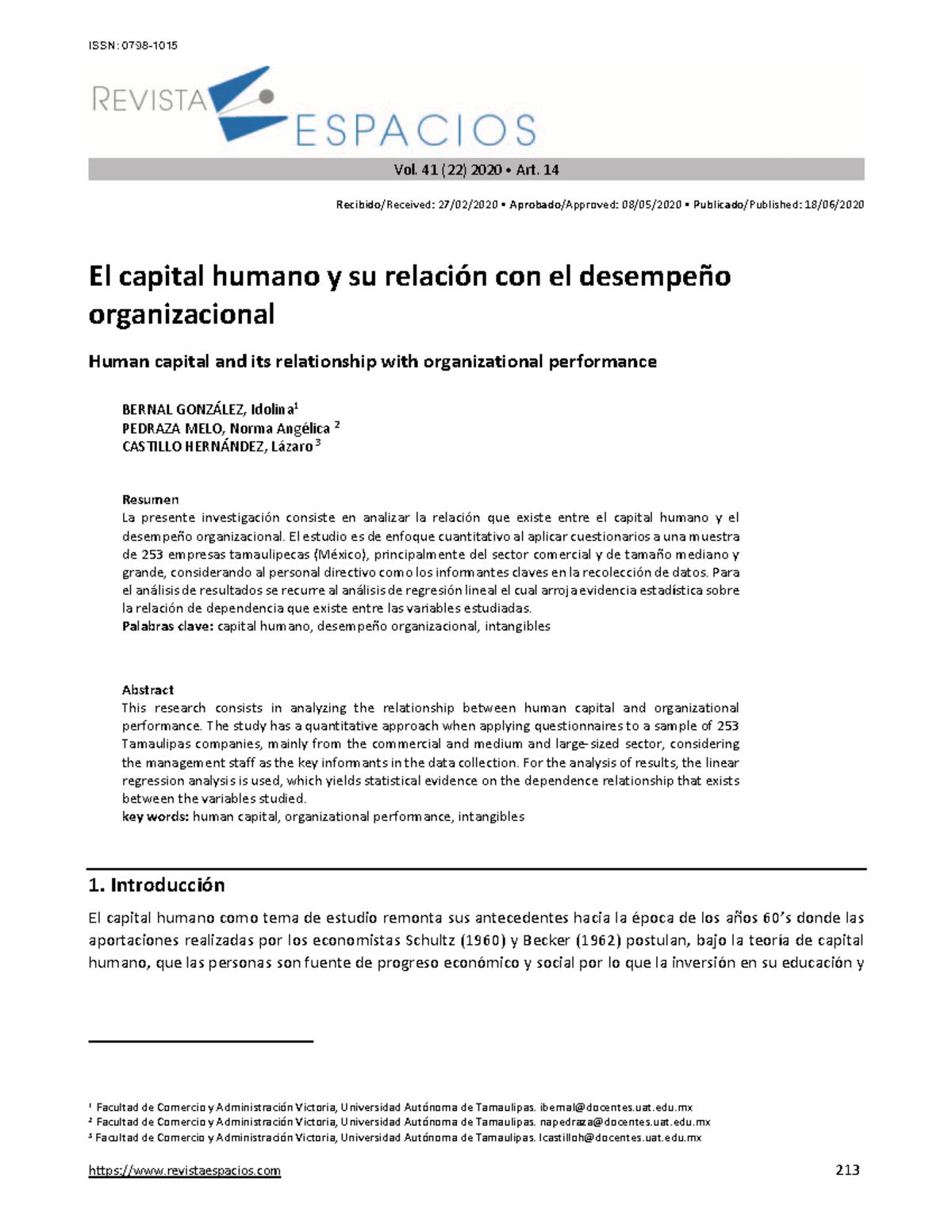 ISSN: 0798-1015

REVISTA ESPACIOS

Vol. 41 (22) 2020 • Art. 14

Recibido/Received: 27/02/2020 • Aprobado/Approved: 08/05/2020 • Publicado/Published: 18/06/2020

El capital humano y su relación con el desempeño organizacional

Human capital and its relationship with organizational performance

BERNAL GONZÁLEZ, Idolina$^1$
PEDRAZA MELO, Norma Angélica $^2$
CASTILLO HERNÁNDEZ, Lázaro $^3$

Resumen
La presente investigación consiste en analizar la relación que existe entre el capital humano y el desempeño organizacional. El estudio es de enfoque cuantitativo al aplicar cuestionarios a una muestra de 253 empresas tamaulipecas (México), principalmente del sector comercial y de tamaño mediano y grande, considerando al personal directivo como los informantes claves en la recolección de datos. Para el análisis de resultados se recurre al análisis de regresión lineal el cual arroja evidencia estadística sobre la relación de dependencia que existe entre las variables estudiadas.
Palabras clave: capital humano, desempeño organizacional, intangibles

Abstract
This research consists in analyzing the relationship between human capital and organizational performance. The study has a quantitative approach when applying questionnaires to a sample of 253 Tamaulipas companies, mainly from the commercial and medium and large-sized sector, considering the management staff as the key informants in the data collection. For the analysis of results, the linear regression analysis is used, which yields statistical evidence on the dependence relationship that exists between the variables studied.
key words: human capital, organizational performance, intangibles

1. Introducción

El capital humano como tema de estudio remonta sus antecedentes hacia la época de los años 60's donde las aportaciones realizadas por los economistas Schultz (1960) y Becker (1962) postulan, bajo la teoría de capital humano, que las personas son fuente de progreso económico y social por lo que la inversión en su educación y

$^1$ Facultad de Comercio y Administración Victoria, Universidad Autónoma de Tamaulipas. ibernal@docentes.uat.edu.mx
$^2$ Facultad de Comercio y Administración Victoria, Universidad Autónoma de Tamaulipas. napedraza@docentes.uat.edu.mx
$^3$ Facultad de Comercio y Administración Victoria, Universidad Autónoma de Tamaulipas. lcastilloh@docentes.uat.edu.mx

https://www.revistaespacios.com 213